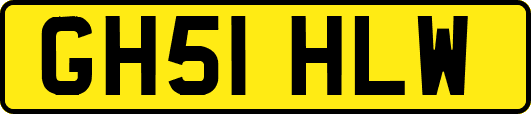 GH51 HLW